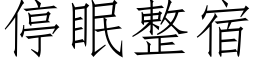 停眠整宿